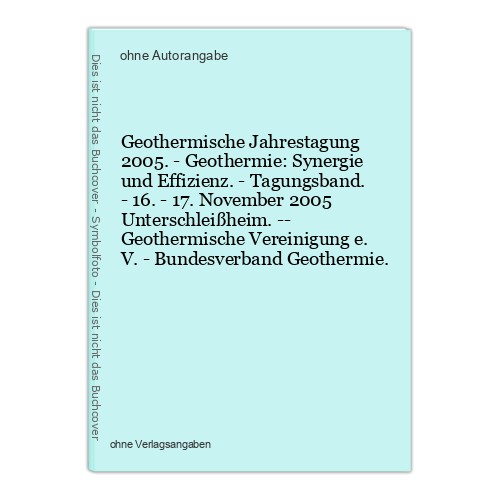 ohne Autorangabe

Geothermische Jahrestagung 2005. - Geothermie: Synergie und Effizienz. - Tagungsband. - 16. - 17. November 2005 Unterschleißheim. -- Geothermische Vereinigung e. V. - Bundesverband Geothermie.

ohne Verlagsangaben

Dies ist nicht das Buchcover - Symbolfoto - Dies ist nicht das Buchcover